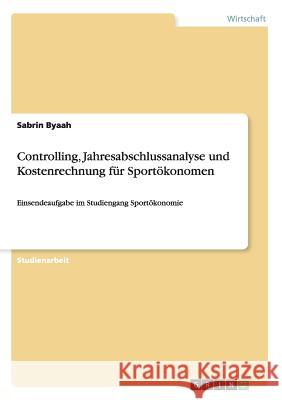 Wirtschaft

Sabrin Byaah

Controlling, Jahresabschlussanalyse und Kostenrechnung für Sportökonomen

Einsendeaufgabe im Studiengang Sportökonomie

Studienarbeit

Kraina Książek